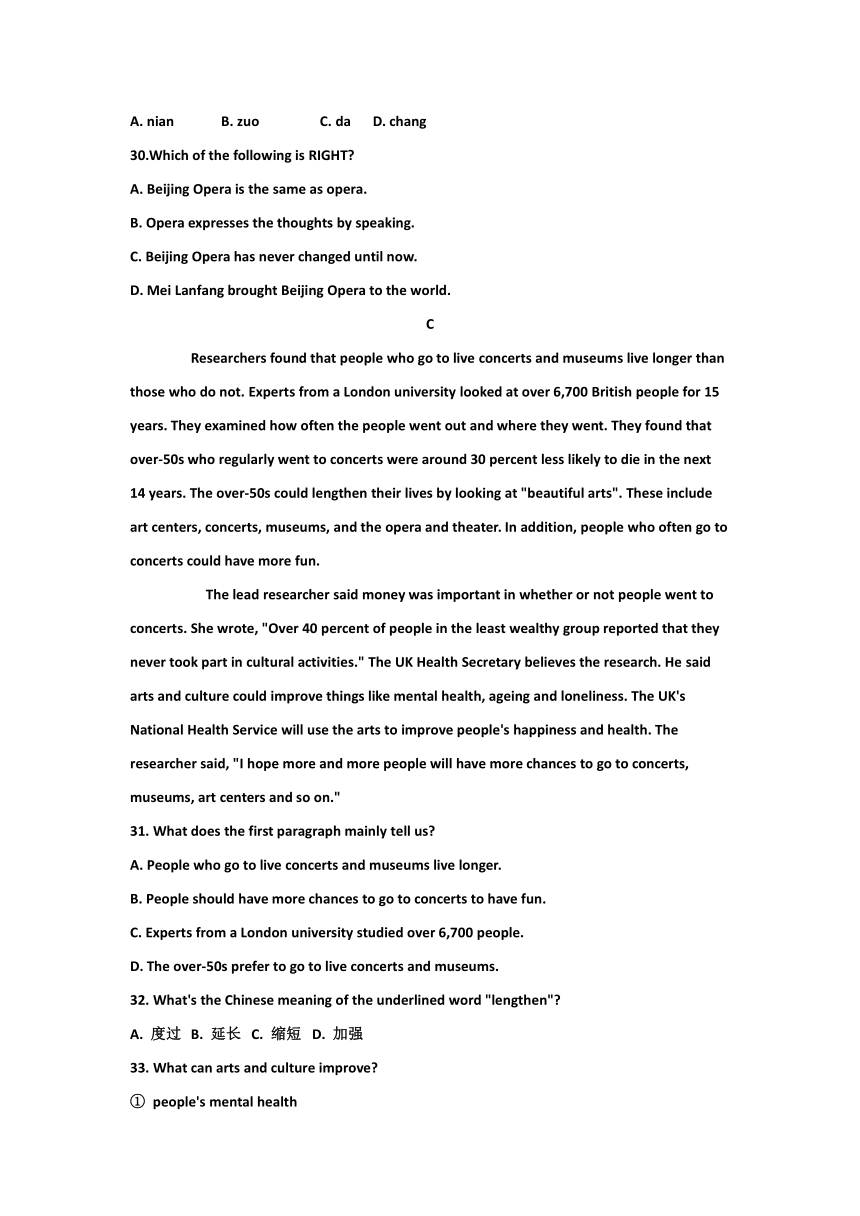 A. nian B. zuo C. da D. chang

30.Which of the following is RIGHT?

A. Beijing Opera is the same as opera.

B. Opera expresses the thoughts by speaking.

C. Beijing Opera has never changed until now.

D. Mei Lanfang brought Beijing Opera to the world.

C

Researchers found that people who go to live concerts and museums live longer than those who do not. Experts from a London university looked at over 6,700 British people for 15 years. They examined how often the people went out and where they went. They found that over-50s who regularly went to concerts were around 30 percent less likely to die in the next 14 years. The over-50s could lengthen their lives by looking at "beautiful arts". These include art centers, concerts, museums, and the opera and theater. In addition, people who often go to concerts could have more fun.

The lead researcher said money was important in whether or not people went to concerts. She wrote, "Over 40 percent of people in the least wealthy group reported that they never took part in cultural activities." The UK Health Secretary believes the research. He said arts and culture could improve things like mental health, ageing and loneliness. The UK's National Health Service will use the arts to improve people's happiness and health. The researcher said, "I hope more and more people will have more chances to go to concerts, museums, art centers and so on."

31. What does the first paragraph mainly tell us?

A. People who go to live concerts and museums live longer.

B. People should have more chances to go to concerts to have fun.

C. Experts from a London university studied over 6,700 people.

D. The over-50s prefer to go to live concerts and museums.

32. What's the Chinese meaning of the underlined word "lengthen"?

A. 度过 B. 延长 C. 缩短 D. 加强

33. What can arts and culture improve?

① people's mental health